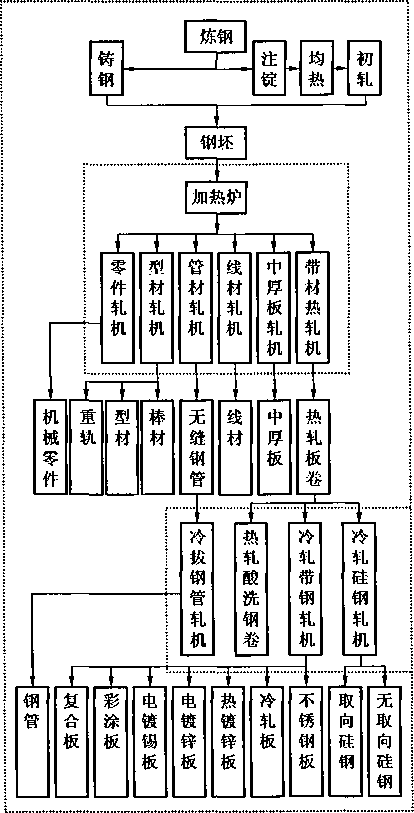 炼钢

铸钢

注锭

均热

初轧

钢坯

加热炉

零件轧机

型材轧机

管材轧机

线材轧机

中厚板轧机

带材热轧机

机械零件

重轨

型材

棒材

无缝钢管

线材

中厚板

热轧板卷

冷拔钢管轧机

热轧酸洗钢卷

冷轧带钢轧机

冷轧硅钢轧机

钢管

复合板

彩涂板

电镀锡板

电镀锌板

热镀锌板

冷轧板

不锈钢板

取向硅钢

无取向硅钢